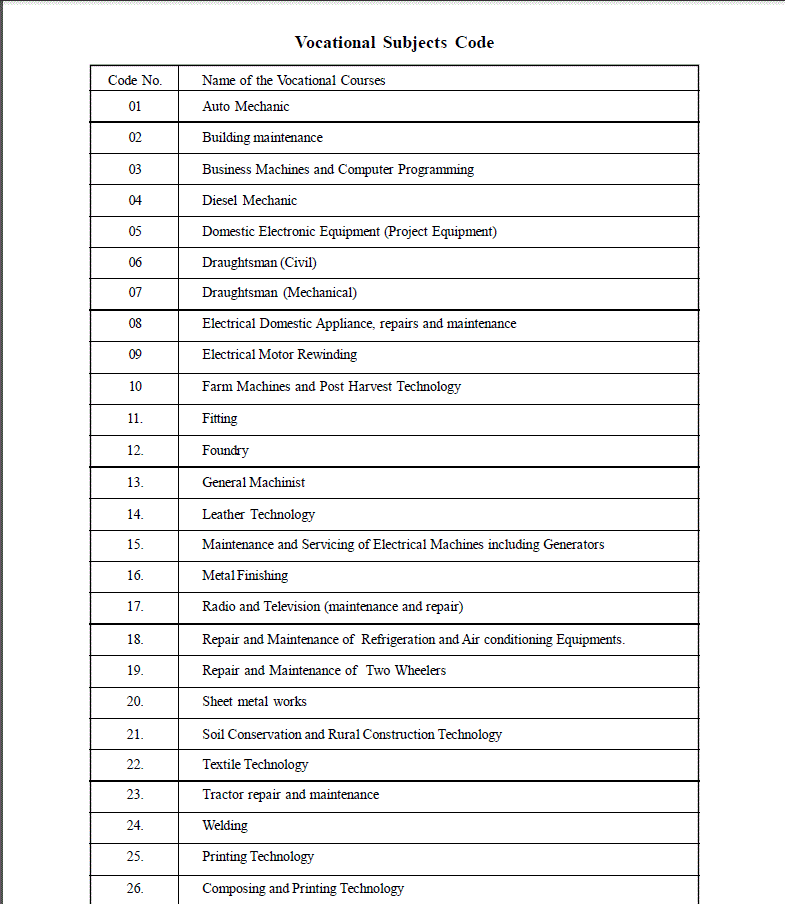 Vocational Subjects Code

| Code No. | Name of the Vocational Courses |
|---|---|
| 01 | Auto Mechanic |
| 02 | Building maintenance |
| 03 | Business Machines and Computer Programming |
| 04 | Diesel Mechanic |
| 05 | Domestic Electronic Equipment (Project Equipment) |
| 06 | Draughtsman (Civil) |
| 07 | Draughtsman (Mechanical) |
| 08 | Electrical Domestic Appliance, repairs and maintenance |
| 09 | Electrical Motor Rewinding |
| 10 | Farm Machines and Post Harvest Technology |
| 11. | Fitting |
| 12. | Foundry |
| 13. | General Machinist |
| 14. | Leather Technology |
| 15. | Maintenance and Servicing of Electrical Machines including Generators |
| 16. | Metal Finishing |
| 17. | Radio and Television (maintenance and repair) |
| 18. | Repair and Maintenance of Refrigeration and Air conditioning Equipments. |
| 19. | Repair and Maintenance of Two Wheelers |
| 20. | Sheet metal works |
| 21. | Soil Conservation and Rural Construction Technology |
| 22. | Textile Technology |
| 23. | Tractor repair and maintenance |
| 24. | Welding |
| 25. | Printing Technology |
| 26. | Composing and Printing Technology |